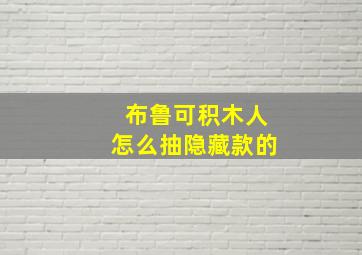 布鲁可积木人
怎么抽隐藏款的